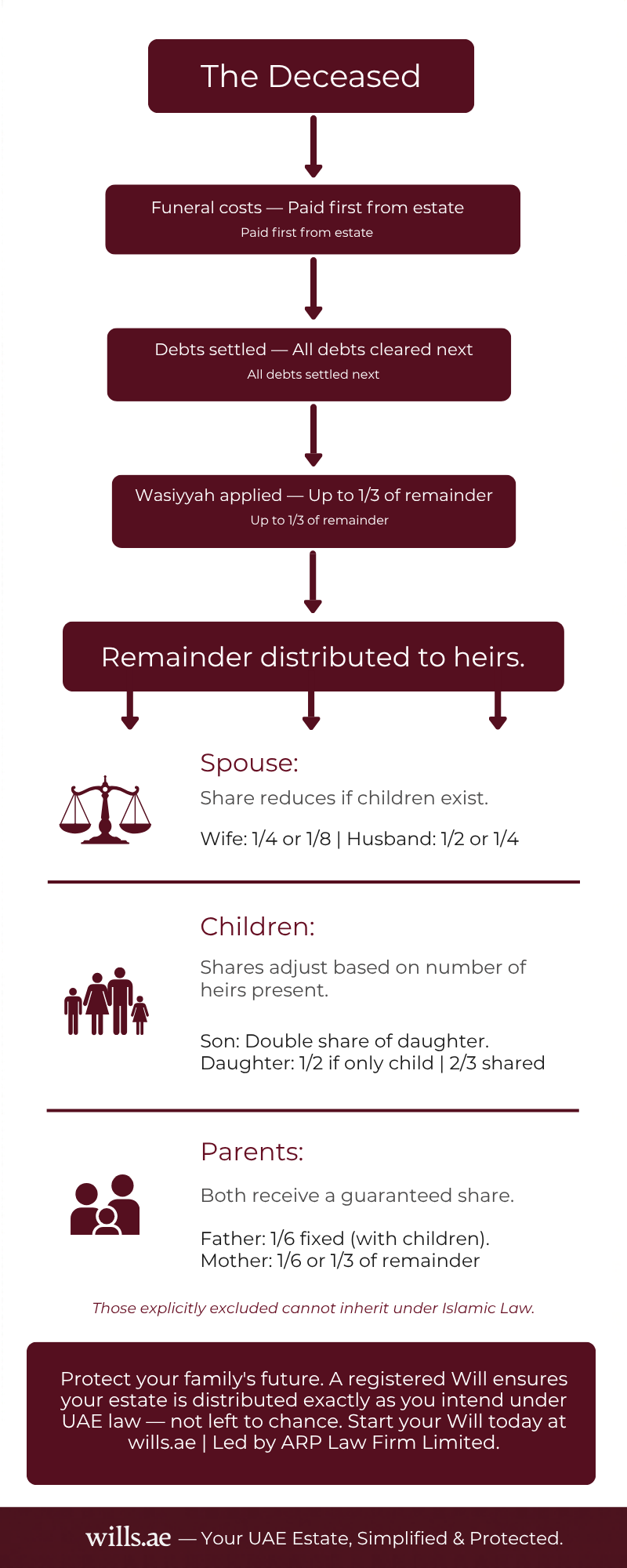 The Deceased

Funeral costs — Paid first from estate
Paid first from estate

Debts settled — All debts cleared next
All debts settled next

Wasiyyah applied — Up to 1/3 of remainder
Up to 1/3 of remainder

Remainder distributed to heirs.

Spouse:
Share reduces if children exist.
Wife: 1/4 or 1/8 | Husband: 1/2 or 1/4

Children:
Shares adjust based on number of heirs present.
Son: Double share of daughter.
Daughter: 1/2 if only child | 2/3 shared

Parents:
Both receive a guaranteed share.
Father: 1/6 fixed (with children).
Mother: 1/6 or 1/3 of remainder

Those explicitly excluded cannot inherit under Islamic Law.

Protect your family's future. A registered Will ensures your estate is distributed exactly as you intend under UAE law — not left to chance. Start your Will today at wills.ae | Led by ARP Law Firm Limited.

wills.ae — Your UAE Estate, Simplified & Protected.